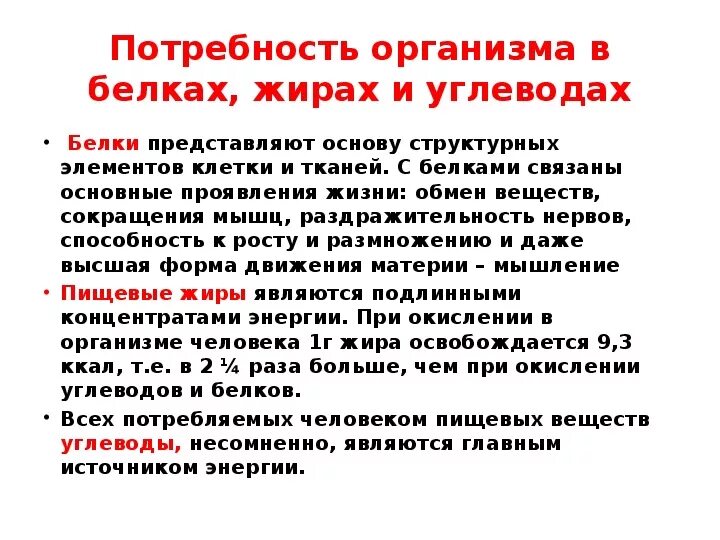 Потребность организма в белках, жирах и углеводах

• Белки представляют основу структурных элементов клетки и тканей. С белками связаны основные проявления жизни: обмен веществ, сокращения мышц, раздражительность нервов, способность к росту и размножению и даже высшая форма движения материи – мышление

• Пищевые жиры являются подлинными концентратами энергии. При окислении в организме человека 1г жира освобождается 9,3 ккал, т.е. в 2 ¼ раза больше, чем при окислении углеводов и белков.

• Всех потребляемых человеком пищевых веществ углеводы, несомненно, являются главным источником энергии.